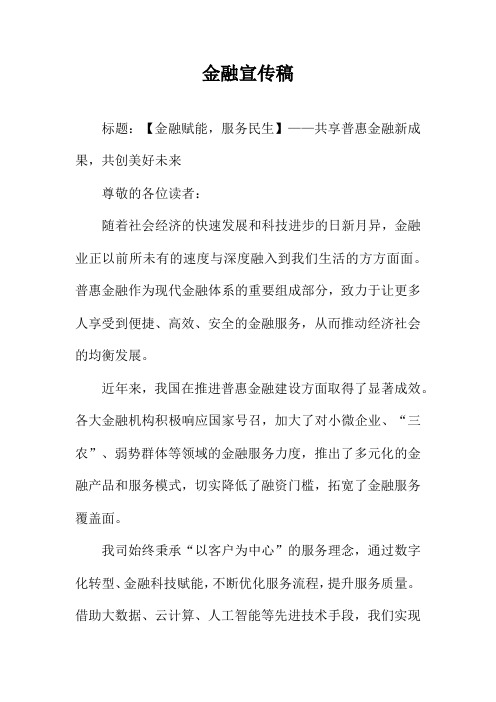 金融宣传稿

标题：【金融赋能，服务民生】——共享普惠金融新成果，共创美好未来

尊敬的各位读者：

随着社会经济的快速发展和科技进步的日新月异，金融业正以前所未有的速度与深度融入到我们生活的方方面面。普惠金融作为现代金融体系的重要组成部分，致力于让更多人享受到便捷、高效、安全的金融服务，从而推动经济社会的均衡发展。

近年来，我国在推进普惠金融建设方面取得了显著成效。各大金融机构积极响应国家号召，加大了对小微企业、“三农”、弱势群体等领域的金融服务力度，推出了多元化的金融产品和服务模式，切实降低了融资门槛，拓宽了金融服务覆盖面。

我司始终秉承“以客户为中心”的服务理念，通过数字化转型、金融科技赋能，不断优化服务流程，提升服务质量。借助大数据、云计算、人工智能等先进技术手段，我们实现